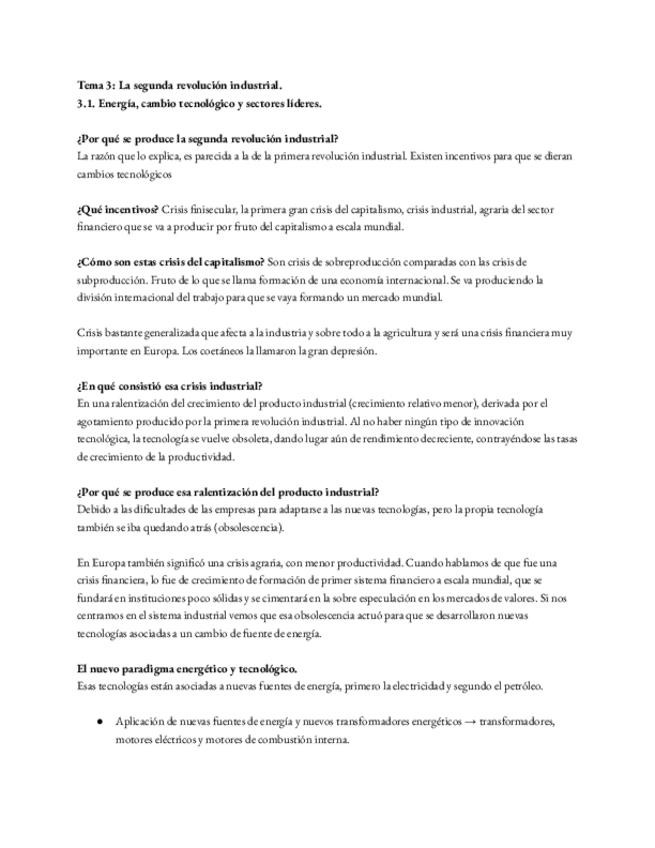 Tema 3: La segunda revolución industrial.
3.1. Energía, cambio tecnológico y sectores líderes.

¿Por qué se produce la segunda revolución industrial?
La razón que lo explica, es parecida a la de la primera revolución industrial. Existen incentivos para que se dieran cambios tecnológicos

¿Qué incentivos? Crisis finisecular, la primera gran crisis del capitalismo, crisis industrial, agraria del sector financiero que se va a producir por fruto del capitalismo a escala mundial.

¿Cómo son estas crisis del capitalismo? Son crisis de sobreproducción comparadas con las crisis de subproducción. Fruto de lo que se llama formación de una economía internacional. Se va produciendo la división internacional del trabajo para que se vaya formando un mercado mundial.

Crisis bastante generalizada que afecta a la industria y sobre todo a la agricultura y será una crisis financiera muy importante en Europa. Los coetáneos la llamaron la gran depresión.

¿En qué consistió esa crisis industrial?
En una ralentización del crecimiento del producto industrial (crecimiento relativo menor), derivada por el agotamiento producido por la primera revolución industrial. Al no haber ningún tipo de innovación tecnológica, la tecnología se vuelve obsoleta, dando lugar aún de rendimiento decreciente, contrayéndose las tasas de crecimiento de la productividad.

¿Por qué se produce esa ralentización del producto industrial?
Debido a las dificultades de las empresas para adaptarse a las nuevas tecnologías, pero la propia tecnología también se iba quedando atrás (obsolescencia).

En Europa también significó una crisis agraria, con menor productividad. Cuando hablamos de que fue una crisis financiera, lo fue de crecimiento de formación de primer sistema financiero a escala mundial, que se fundará en instituciones poco sólidas y se cimentará en la sobre especulación en los mercados de valores. Si nos centramos en el sistema industrial vemos que esa obsolescencia actuó para que se desarrollaron nuevas tecnologías asociadas a un cambio de fuente de energía.

El nuevo paradigma energético y tecnológico.
Esas tecnologías están asociadas a nuevas fuentes de energía, primero la electricidad y segundo el petróleo.

● Aplicación de nuevas fuentes de energía y nuevos transformadores energéticos → transformadores, motores eléctricos y motores de combustión interna.